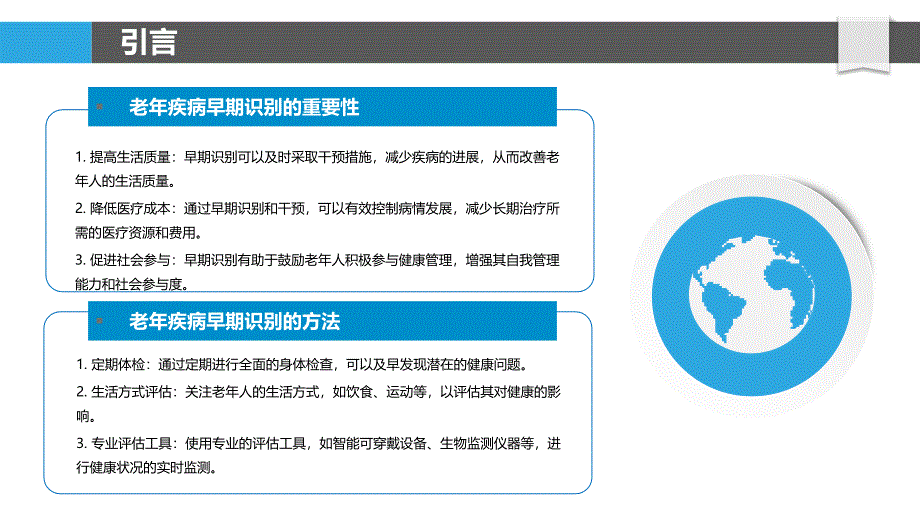 引言

老年疾病早期识别的重要性

1. 提高生活质量：早期识别可以及时采取干预措施，减少疾病的进展，从而改善老年人的生活质量。

2. 降低医疗成本：通过早期识别和干预，可以有效控制病情发展，减少长期治疗所需的医疗资源和费用。

3. 促进社会参与：早期识别有助于鼓励老年人积极参与健康管理，增强其自我管理能力和社会参与度。

老年疾病早期识别的方法

1. 定期体检：通过定期进行全面的身体检查，可以及早发现潜在的健康问题。

2. 生活方式评估：关注老年人的生活方式，如饮食、运动等，以评估其对健康的影响。

3. 专业评估工具：使用专业的评估工具，如智能可穿戴设备、生物监测仪器等，进行健康状况的实时监测。